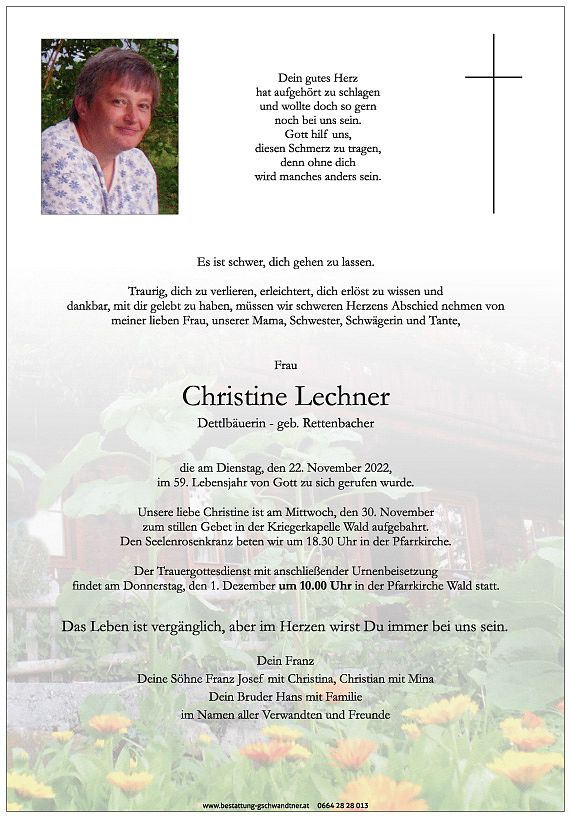 Dein gutes Herz
hat aufgehört zu schlagen
und wollte doch so gern
noch bei uns sein.
Gott hilf uns,
diesen Schmerz zu tragen,
denn ohne dich
wird manches anders sein.

Es ist schwer, dich gehen zu lassen.

Traurig, dich zu verlieren, erleichtert, dich erlöst zu wissen und dankbar, mit dir gelebt zu haben, müssen wir schweren Herzens Abschied nehmen von meiner lieben Frau, unserer Mama, Schwester, Schwägerin und Tante,

Frau

Christine Lechner

Dettlbäuerin - geb. Rettenbacher

die am Dienstag, den 22. November 2022,
im 59. Lebensjahr von Gott zu sich gerufen wurde.

Unsere liebe Christine ist am Mittwoch, den 30. November
zum stillen Gebet in der Kriegerkapelle Wald aufgebahrt.
Den Seelenrosenkranz beten wir um 18.30 Uhr in der Pfarrkirche.

Der Trauergottesdienst mit anschließender Urnenbeisetzung
findet am Donnerstag, den 1. Dezember um 10.00 Uhr in der Pfarrkirche Wald statt.

Das Leben ist vergänglich, aber im Herzen wirst Du immer bei uns sein.

Dein Franz
Deine Söhne Franz Josef mit Christina, Christian mit Mina
Dein Bruder Hans mit Familie
im Namen aller Verwandten und Freunde

www.bestattung-gschwandtner.at 0664 28 28 013